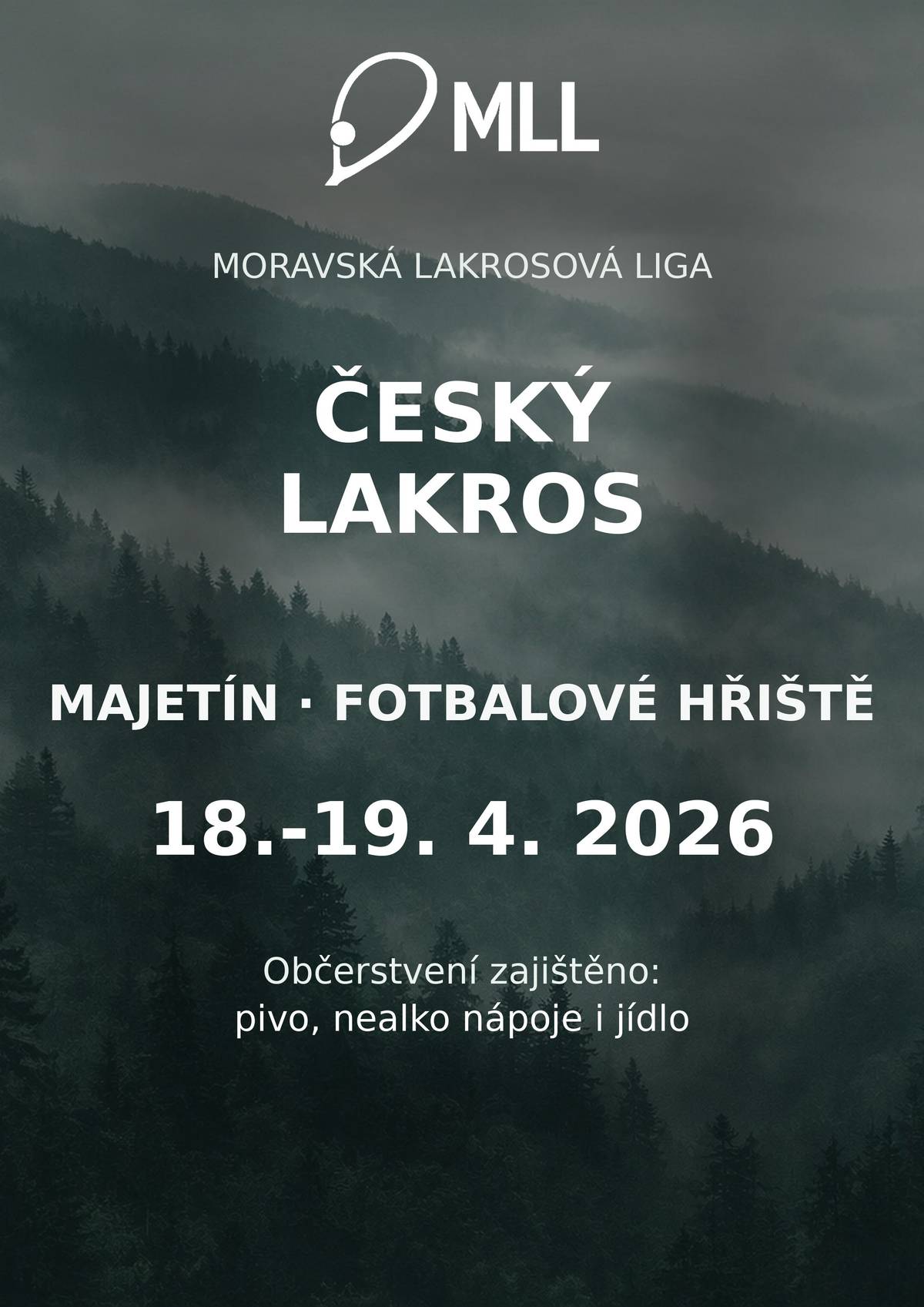 MLL

MORAVSKÁ LAKROSOVÁ LIGA

ČESKÝ LAKROS

MAJETÍN · FOTBALOVÉ HŘIŠTĚ

18.-19. 4. 2026

Občerstvení zajištěno:
pivo, nealko nápoje i jídlo